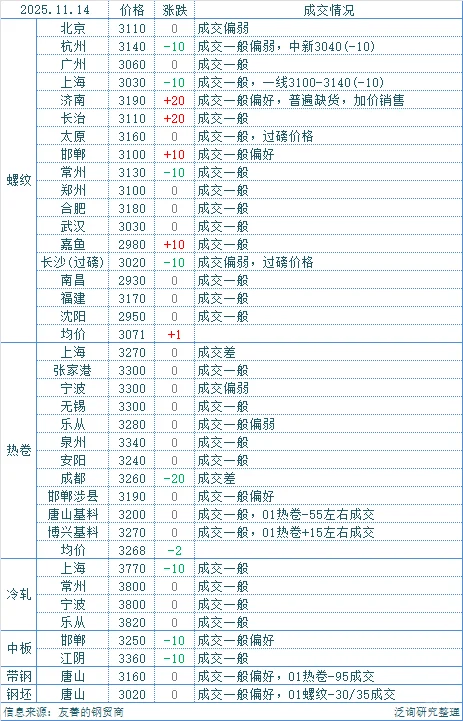 | 2025.11.14 | | 价格 | 涨跌 | 成交情况 |
|---|---|---|---|---|
| 螺纹 | 北京 | 3110 | 0 | 成交偏弱 |
| | 杭州 | 3140 | -10 | 成交一般偏弱，中新3040(-10) |
| | 广州 | 3060 | 0 | 成交一般 |
| | 上海 | 3030 | -10 | 成交一般，一线3100-3140(-10) |
| | 济南 | 3190 | +20 | 成交一般偏好，普遍缺货，加价销售 |
| | 长治 | 3110 | +20 | 成交一般 |
| | 太原 | 3160 | 0 | 成交一般，过磅价格 |
| | 邯郸 | 3100 | +10 | 成交一般偏好 |
| | 常州 | 3130 | -10 | 成交一般 |
| | 郑州 | 3100 | 0 | 成交一般 |
| | 合肥 | 3180 | 0 | 成交一般 |
| | 武汉 | 3030 | 0 | 成交一般 |
| | 嘉鱼 | 2980 | +10 | 成交一般 |
| | 长沙(过磅) | 3020 | -10 | 成交偏弱，过磅价格 |
| | 南昌 | 2930 | 0 | 成交一般 |
| | 福建 | 3170 | 0 | 成交一般 |
| | 沈阳 | 2950 | 0 | 成交一般 |
| | 均价 | 3071 | +1 | |
| 热卷 | 上海 | 3270 | 0 | 成交差 |
| | 张家港 | 3300 | 0 | 成交一般 |
| | 宁波 | 3300 | 0 | 成交偏弱 |
| | 无锡 | 3300 | 0 | 成交一般 |
| | 乐从 | 3280 | 0 | 成交一般偏弱 |
| | 泉州 | 3340 | 0 | 成交一般 |
| | 安阳 | 3240 | 0 | 成交一般 |
| | 成都 | 3260 | -20 | 成交差 |
| | 邯郸涉县 | 3190 | 0 | 成交一般偏好 |
| | 唐山基料 | 3200 | 0 | 成交一般，01热卷-55左右成交 |
| | 博兴基料 | 3270 | 0 | 成交一般，01热卷+15左右成交 |
| | 均价 | 3268 | -2 | |
| 冷轧 | 上海 | 3770 | -10 | 成交一般 |
| | 常州 | 3800 | 0 | 成交一般 |
| | 宁波 | 3800 | 0 | 成交一般 |
| | 乐从 | 3820 | 0 | 成交一般 |
| 中板 | 邯郸 | 3250 | -10 | 成交一般偏好 |
| | 江阴 | 3360 | -10 | 成交一般 |
| 带钢 | 唐山 | 3160 | 0 | 成交一般偏好，01热卷-95成交 |
| 钢坯 | 唐山 | 3020 | 0 | 成交一般偏好，01螺纹-30/35成交 |

信息来源：友善的钢贸商 泛询研究整理